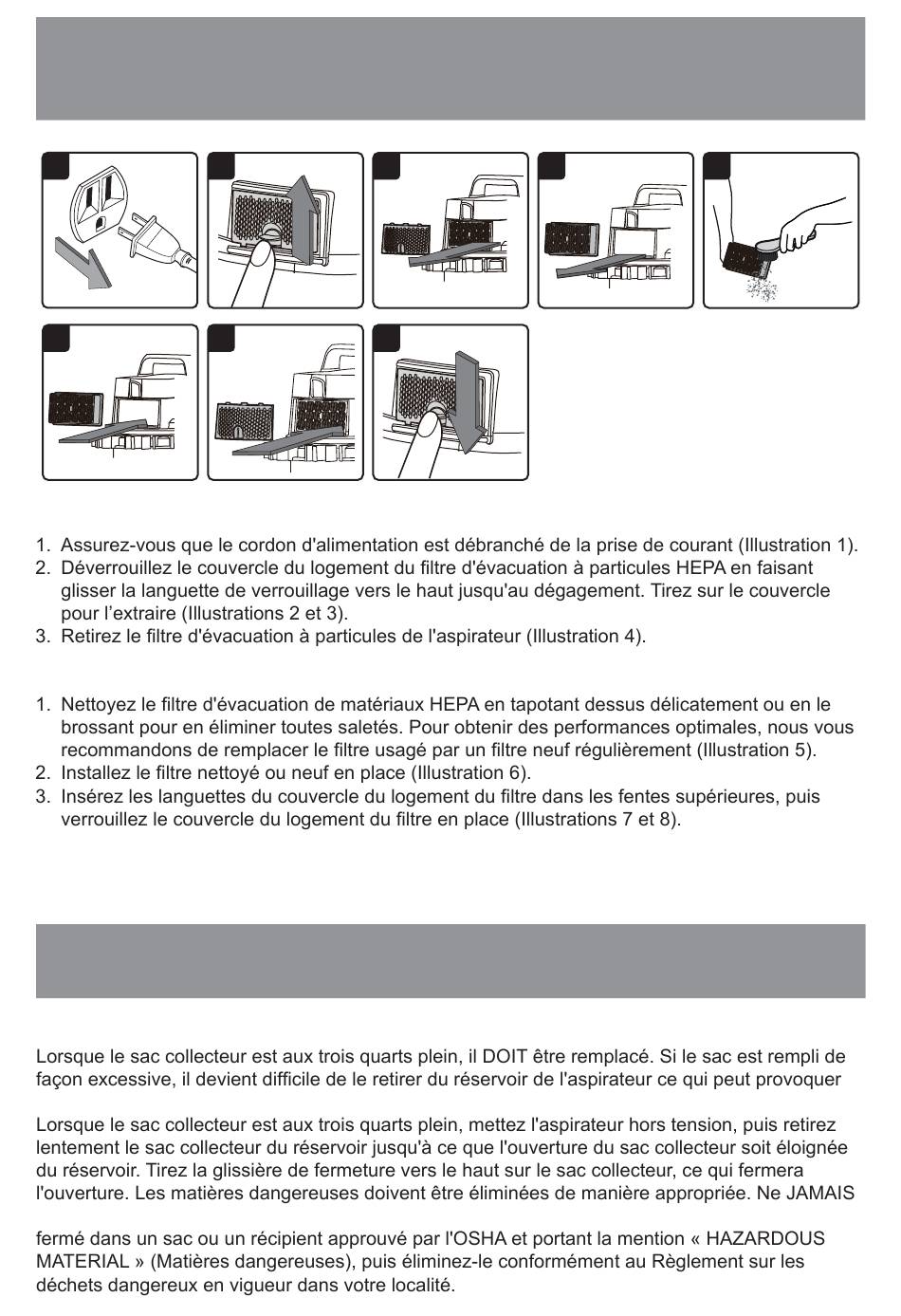 1. Assurez-vous que le cordon d'alimentation est débranché de la prise de courant (Illustration 1).
2. Déverrouillez le couvercle du logement du filtre d'évacuation à particules HEPA en faisant glisser la languette de verrouillage vers le haut jusqu'au dégagement. Tirez sur le couvercle pour l'extraire (Illustrations 2 et 3).
3. Retirez le filtre d'évacuation à particules de l'aspirateur (Illustration 4).

1. Nettoyez le filtre d'évacuation de matériaux HEPA en tapotant dessus délicatement ou en le brossant pour en éliminer toutes saletés. Pour obtenir des performances optimales, nous vous recommandons de remplacer le filtre usagé par un filtre neuf régulièrement (Illustration 5).
2. Installez le filtre nettoyé ou neuf en place (Illustration 6).
3. Insérez les languettes du couvercle du logement du filtre dans les fentes supérieures, puis verrouillez le couvercle du logement du filtre en place (Illustrations 7 et 8).

Lorsque le sac collecteur est aux trois quarts plein, il DOIT être remplacé. Si le sac est rempli de façon excessive, il devient difficile de le retirer du réservoir de l'aspirateur ce qui peut provoquer

Lorsque le sac collecteur est aux trois quarts plein, mettez l'aspirateur hors tension, puis retirez lentement le sac collecteur du réservoir jusqu'à ce que l'ouverture du sac collecteur soit éloignée du réservoir. Tirez la glissière de fermeture vers le haut sur le sac collecteur, ce qui fermera l'ouverture. Les matières dangereuses doivent être éliminées de manière appropriée. Ne JAMAIS

fermé dans un sac ou un récipient approuvé par l'OSHA et portant la mention « HAZARDOUS MATERIAL » (Matières dangereuses), puis éliminez-le conformément au Règlement sur les déchets dangereux en vigueur dans votre localité.